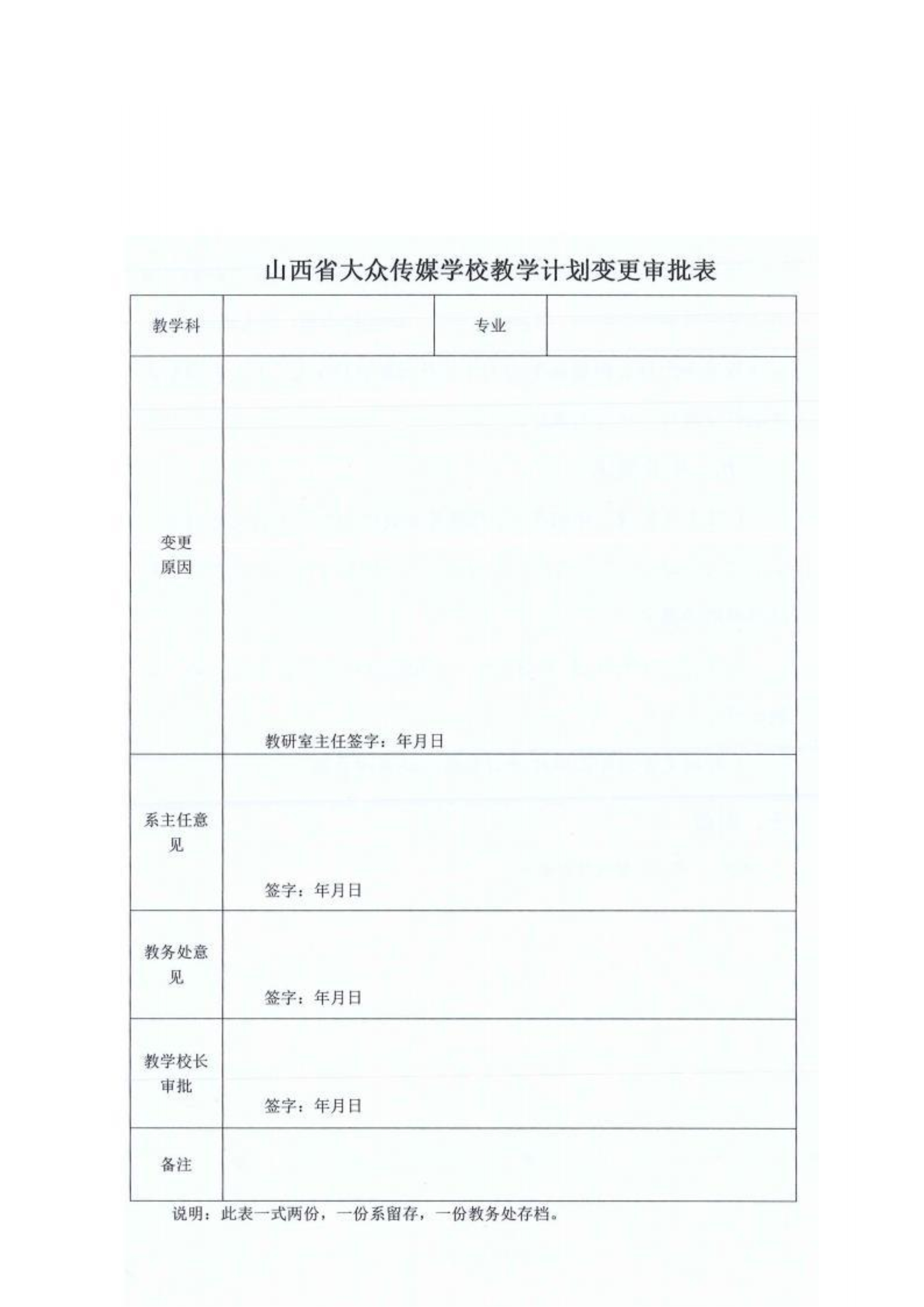 山西省大众传媒学校教学计划变更审批表

| 教学科 |  | 专业 |  |
|---|---|---|---|
| 变更原因 | 教研室主任签字：年月日 | | |
| 系主任意见 | 签字：年月日 | | |
| 教务处意见 | 签字：年月日 | | |
| 教学校长审批 | 签字：年月日 | | |
| 备注 |  | | |

说明：此表一式两份，一份系留存，一份教务处存档。